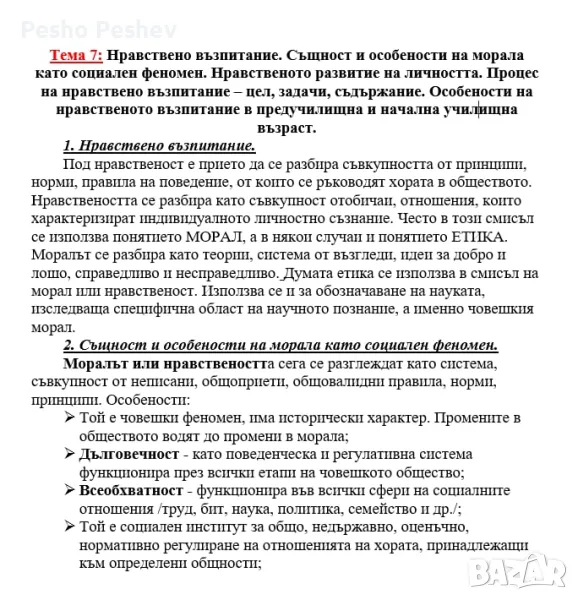 Pesho Peshev

Тема 7: Нравствено възпитание. Същност и особености на морала като социален феномен. Нравственото развитие на личността. Процес на нравствено възпитание – цел, задачи, съдържание. Особености на нравственото възпитание в предучилищна и начална училищна възраст.

1. Нравствено възпитание.

Под нравственост е прието да се разбира съвкупността от принципи, норми, правила на поведение, от които се ръководят хората в обществото. Нравствеността се разбира като съвкупност отобичаи, отношения, които характеризират индивидуалното личностно съзнание. Често в този смисъл се използва понятието МОРАЛ, а в някои случаи и понятието ЕТИКА. Моралът се разбира като теории, система от възгледи, идеи за добро и лошо, справедливо и несправедливо. Думата етика се използва в смисъл на морал или нравственост. Използва се и за обозначаване на науката, изследваща специфична област на научното познание, а именно човешкия морал.

2. Същност и особености на морала като социален феномен.

Моралът или нравствеността сега се разглеждат като система, съвкупност от неписани, общоприети, общовалидни правила, норми, принципи. Особености:

➢ Той е човешки феномен, има исторически характер. Промените в обществото водят до промени в морала;
➢ Дълговечност - като поведенческа и регулативна система функционира през всички етапи на човешкото общество;
➢ Всеобхватност - функционира във всички сфери на социалните отношения /труд, бит, наука, политика, семейство и др./;
➢ Той е социален институт за общо, недържавно, оценъчно, нормативно регулиране на отношенията на хората, принадлежащи към определени общности;

BAZAR